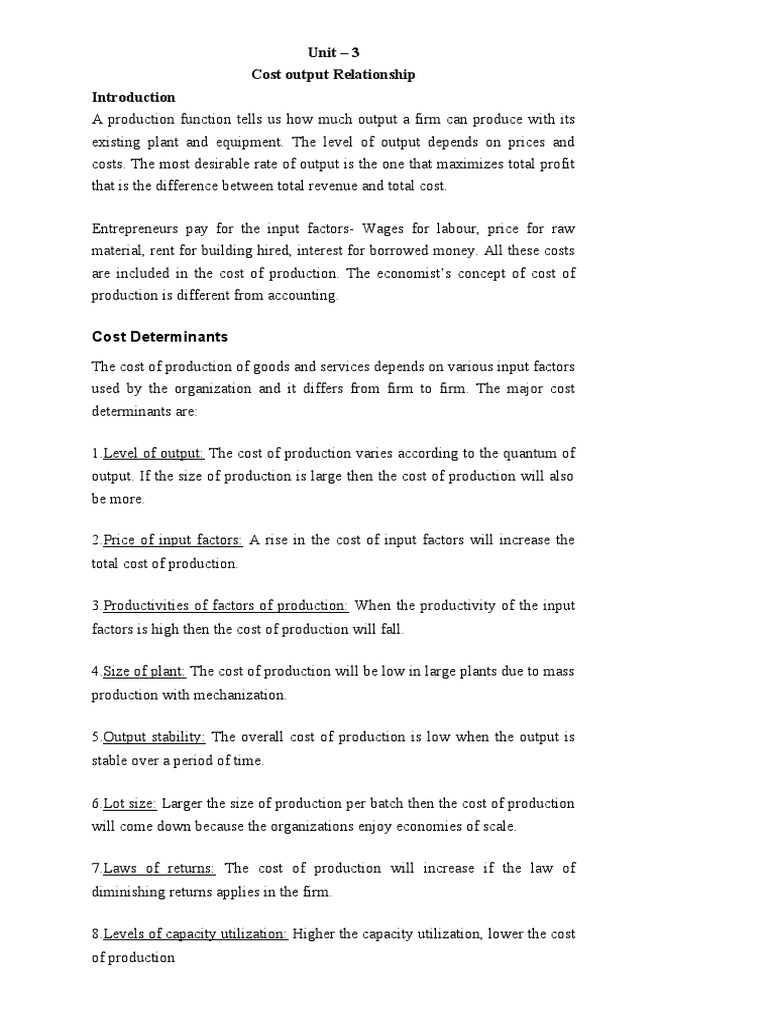 Unit – 3
Cost output Relationship

Introduction
A production function tells us how much output a firm can produce with its existing plant and equipment. The level of output depends on prices and costs. The most desirable rate of output is the one that maximizes total profit that is the difference between total revenue and total cost.

Entrepreneurs pay for the input factors- Wages for labour, price for raw material, rent for building hired, interest for borrowed money. All these costs are included in the cost of production. The economist's concept of cost of production is different from accounting.

Cost Determinants

The cost of production of goods and services depends on various input factors used by the organization and it differs from firm to firm. The major cost determinants are:

1.Level of output: The cost of production varies according to the quantum of output. If the size of production is large then the cost of production will also be more.

2.Price of input factors: A rise in the cost of input factors will increase the total cost of production.

3.Productivities of factors of production: When the productivity of the input factors is high then the cost of production will fall.

4.Size of plant: The cost of production will be low in large plants due to mass production with mechanization.

5.Output stability: The overall cost of production is low when the output is stable over a period of time.

6.Lot size: Larger the size of production per batch then the cost of production will come down because the organizations enjoy economies of scale.

7.Laws of returns: The cost of production will increase if the law of diminishing returns applies in the firm.

8.Levels of capacity utilization: Higher the capacity utilization, lower the cost of production